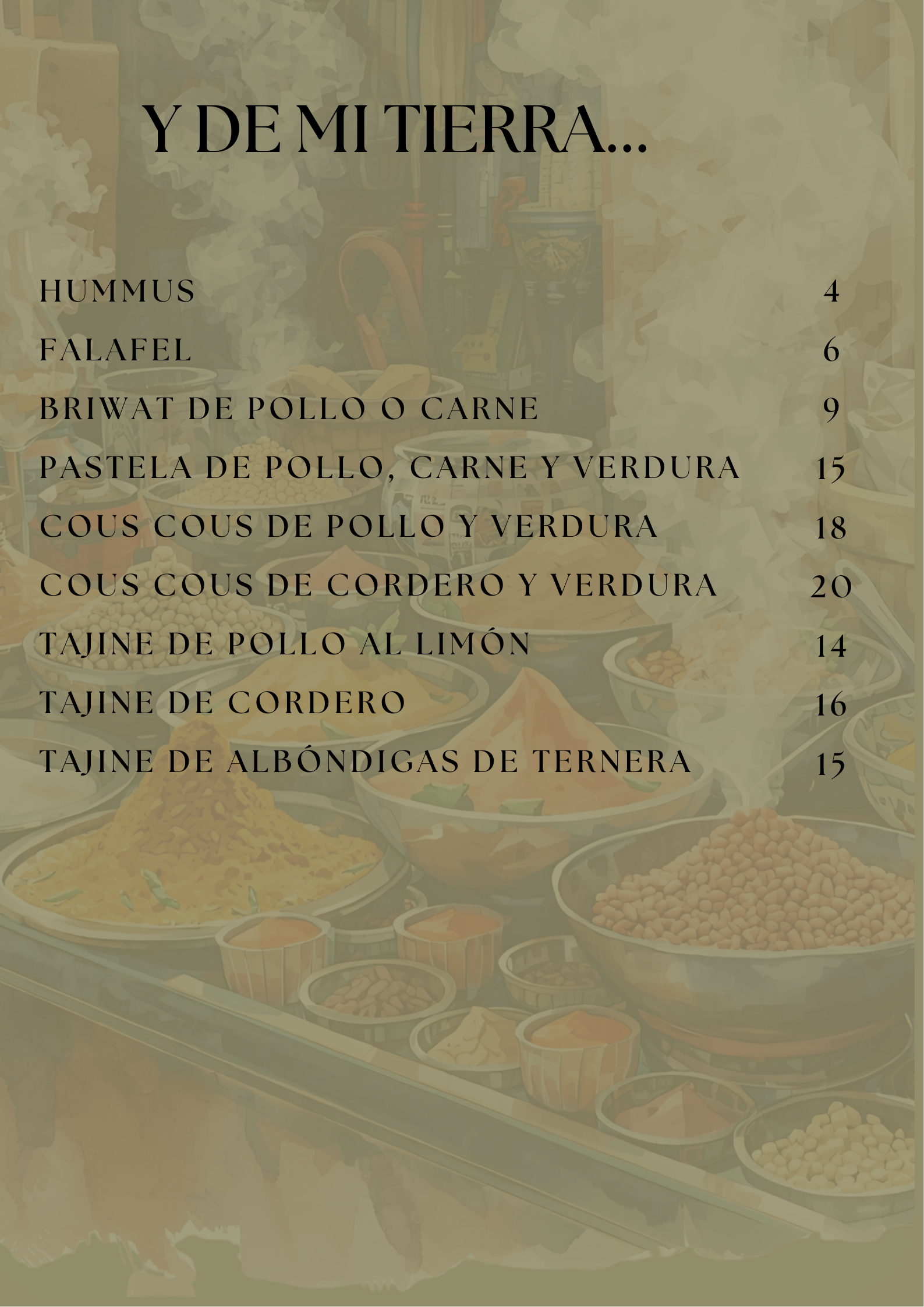 Y DE MI TIERRA...

HUMMUS 4

FALAFEL 6

BRIWAT DE POLLO O CARNE 9

PASTELA DE POLLO, CARNE Y VERDURA 15

COUS COUS DE POLLO Y VERDURA 18

COUS COUS DE CORDERO Y VERDURA 20

TAJINE DE POLLO AL LIMÓN 14

TAJINE DE CORDERO 16

TAJINE DE ALBÓNDIGAS DE TERNERA 15